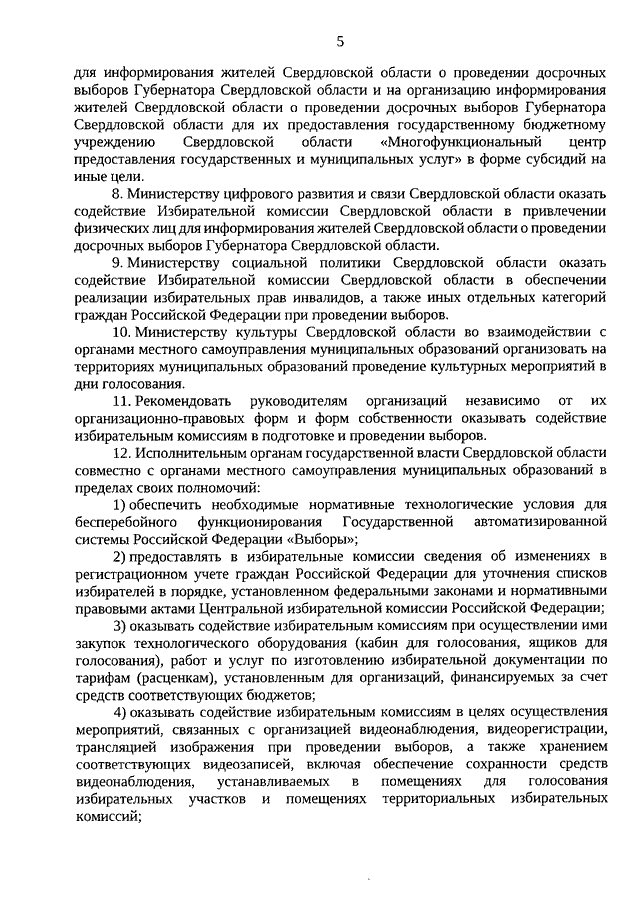 5

для информирования жителей Свердловской области о проведении досрочных выборов Губернатора Свердловской области и на организацию информирования жителей Свердловской области о проведении досрочных выборов Губернатора Свердловской области для их предоставления государственному бюджетному учреждению Свердловской области «Многофункциональный центр предоставления государственных и муниципальных услуг» в форме субсидий на иные цели.

8. Министерству цифрового развития и связи Свердловской области оказать содействие Избирательной комиссии Свердловской области в привлечении физических лиц для информирования жителей Свердловской области о проведении досрочных выборов Губернатора Свердловской области.

9. Министерству социальной политики Свердловской области оказать содействие Избирательной комиссии Свердловской области в обеспечении реализации избирательных прав инвалидов, а также иных отдельных категорий граждан Российской Федерации при проведении выборов.

10. Министерству культуры Свердловской области во взаимодействии с органами местного самоуправления муниципальных образований организовать на территориях муниципальных образований проведение культурных мероприятий в дни голосования.

11. Рекомендовать руководителям организаций независимо от их организационно-правовых форм и форм собственности оказывать содействие избирательным комиссиям в подготовке и проведении выборов.

12. Исполнительным органам государственной власти Свердловской области совместно с органами местного самоуправления муниципальных образований в пределах своих полномочий:

1) обеспечить необходимые нормативные технологические условия для бесперебойного функционирования Государственной автоматизированной системы Российской Федерации «Выборы»;

2) предоставлять в избирательные комиссии сведения об изменениях в регистрационном учете граждан Российской Федерации для уточнения списков избирателей в порядке, установленном федеральными законами и нормативными правовыми актами Центральной избирательной комиссии Российской Федерации;

3) оказывать содействие избирательным комиссиям при осуществлении ими закупок технологического оборудования (кабин для голосования, ящиков для голосования), работ и услуг по изготовлению избирательной документации по тарифам (расценкам), установленным для организаций, финансируемых за счет средств соответствующих бюджетов;

4) оказывать содействие избирательным комиссиям в целях осуществления мероприятий, связанных с организацией видеонаблюдения, видеорегистрации, трансляцией изображения при проведении выборов, а также хранением соответствующих видеозаписей, включая обеспечение сохранности средств видеонаблюдения, устанавливаемых в помещениях для голосования избирательных участков и помещениях территориальных избирательных комиссий;